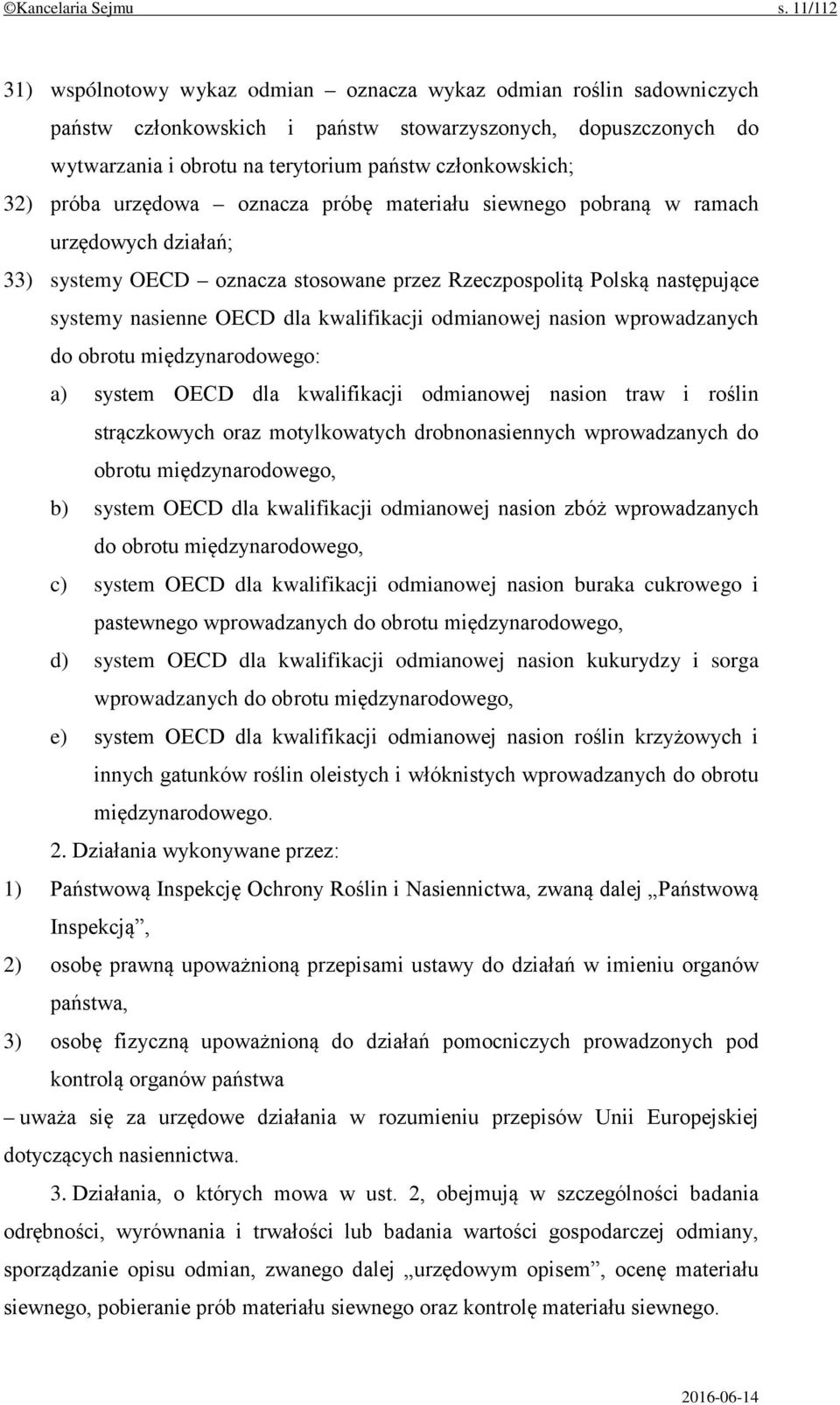 ©Kancelaria Sejmu s. 11/112

31) wspólnotowy wykaz odmian – oznacza wykaz odmian roślin sadowniczych państw członkowskich i państw stowarzyszonych, dopuszczonych do wytwarzania i obrotu na terytorium państw członkowskich;

32) próba urzędowa – oznacza próbę materiału siewnego pobraną w ramach urzędowych działań;

33) systemy OECD – oznacza stosowane przez Rzeczpospolitą Polską następujące systemy nasienne OECD dla kwalifikacji odmianowej nasion wprowadzanych do obrotu międzynarodowego:

a) system OECD dla kwalifikacji odmianowej nasion traw i roślin strączkowych oraz motylkowatych drobnonasiennych wprowadzanych do obrotu międzynarodowego,

b) system OECD dla kwalifikacji odmianowej nasion zbóż wprowadzanych do obrotu międzynarodowego,

c) system OECD dla kwalifikacji odmianowej nasion buraka cukrowego i pastewnego wprowadzanych do obrotu międzynarodowego,

d) system OECD dla kwalifikacji odmianowej nasion kukurydzy i sorga wprowadzanych do obrotu międzynarodowego,

e) system OECD dla kwalifikacji odmianowej nasion roślin krzyżowych i innych gatunków roślin oleistych i włóknistych wprowadzanych do obrotu międzynarodowego.

2. Działania wykonywane przez:

1) Państwową Inspekcję Ochrony Roślin i Nasiennictwa, zwaną dalej „Państwową Inspekcją”,

2) osobę prawną upoważnioną przepisami ustawy do działań w imieniu organów państwa,

3) osobę fizyczną upoważnioną do działań pomocniczych prowadzonych pod kontrolą organów państwa

– uważa się za urzędowe działania w rozumieniu przepisów Unii Europejskiej dotyczących nasiennictwa.

3. Działania, o których mowa w ust. 2, obejmują w szczególności badania odrębności, wyrównania i trwałości lub badania wartości gospodarczej odmiany, sporządzanie opisu odmian, zwanego dalej „urzędowym opisem”, ocenę materiału siewnego, pobieranie prób materiału siewnego oraz kontrolę materiału siewnego.

2016-06-14